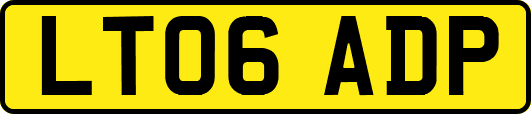 LT06 ADP